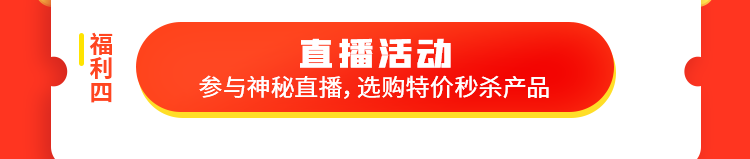 福利四

直播活动

参与神秘直播，选购特价秒杀产品